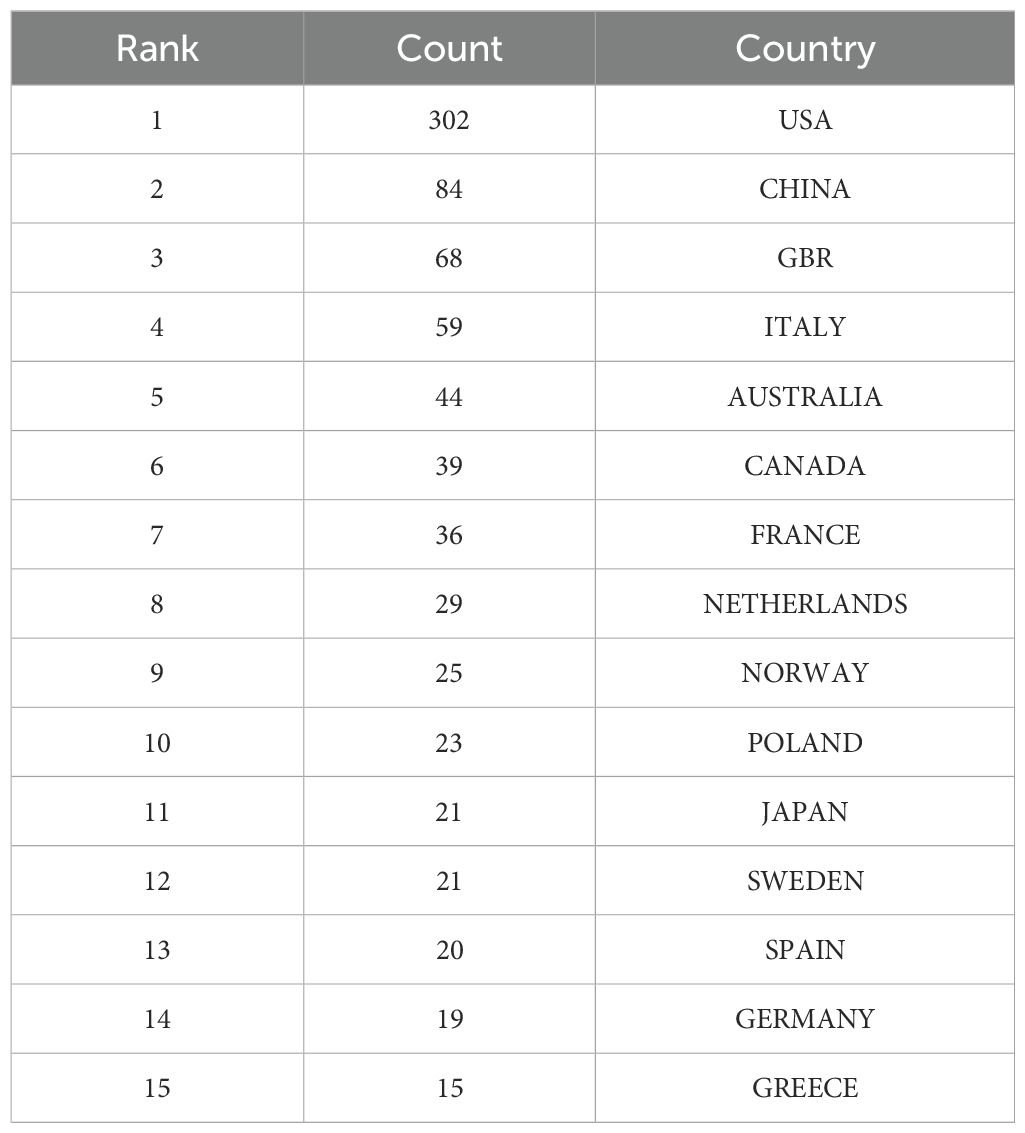 | Rank | Count | Country |
|---|---|---|
| 1 | 302 | USA |
| 2 | 84 | CHINA |
| 3 | 68 | GBR |
| 4 | 59 | ITALY |
| 5 | 44 | AUSTRALIA |
| 6 | 39 | CANADA |
| 7 | 36 | FRANCE |
| 8 | 29 | NETHERLANDS |
| 9 | 25 | NORWAY |
| 10 | 23 | POLAND |
| 11 | 21 | JAPAN |
| 12 | 21 | SWEDEN |
| 13 | 20 | SPAIN |
| 14 | 19 | GERMANY |
| 15 | 15 | GREECE |